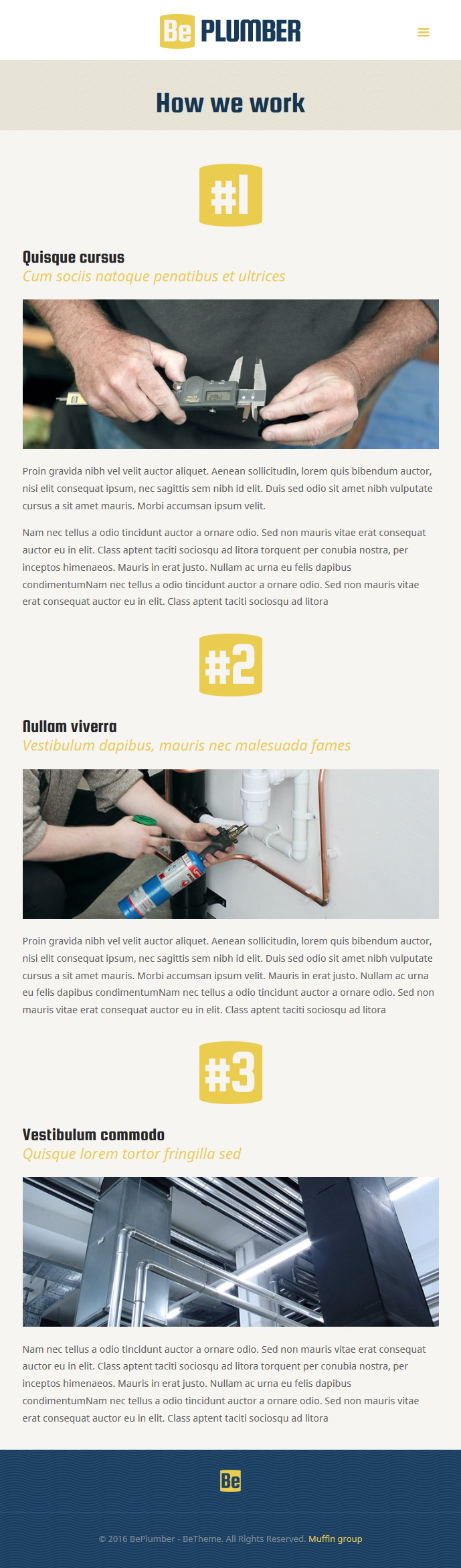 Be PLUMBER

How we work

#1

Quisque cursus
Cum sociis natoque penatibus et ultrices

Proin gravida nibh vel velit auctor aliquet. Aenean sollicitudin, lorem quis bibendum auctor, nisi elit consequat ipsum, nec sagittis sem nibh id elit. Duis sed odio sit amet nibh vulputate cursus a sit amet mauris. Morbi accumsan ipsum velit.

Nam nec tellus a odio tincidunt auctor a ornare odio. Sed non mauris vitae erat consequat auctor eu in elit. Class aptent taciti sociosqu ad litora torquent per conubia nostra, per inceptos himenaeos. Mauris in erat justo. Nullam ac urna eu felis dapibus condimentumNam nec tellus a odio tincidunt auctor a ornare odio. Sed non mauris vitae erat consequat auctor eu in elit. Class aptent taciti sociosqu ad litora

#2

Nullam viverra
Vestibulum dapibus, mauris nec malesuada fames

Proin gravida nibh vel velit auctor aliquet. Aenean sollicitudin, lorem quis bibendum auctor, nisi elit consequat ipsum, nec sagittis sem nibh id elit. Duis sed odio sit amet nibh vulputate cursus a sit amet mauris. Morbi accumsan ipsum velit. Mauris in erat justo. Nullam ac urna eu felis dapibus condimentumNam nec tellus a odio tincidunt auctor a ornare odio. Sed non mauris vitae erat consequat auctor eu in elit. Class aptent taciti sociosqu ad litora

#3

Vestibulum commodo
Quisque lorem tortor fringilla sed

Nam nec tellus a odio tincidunt auctor a ornare odio. Sed non mauris vitae erat consequat auctor eu in elit. Class aptent taciti sociosqu ad litora torquent per conubia nostra, per inceptos himenaeos. Mauris in erat justo. Nullam ac urna eu felis dapibus condimentumNam nec tellus a odio tincidunt auctor a ornare odio. Sed non mauris vitae erat consequat auctor eu in elit. Class aptent taciti sociosqu ad litora

Be

© 2016 BePlumber - BeTheme. All Rights Reserved. Muffin group